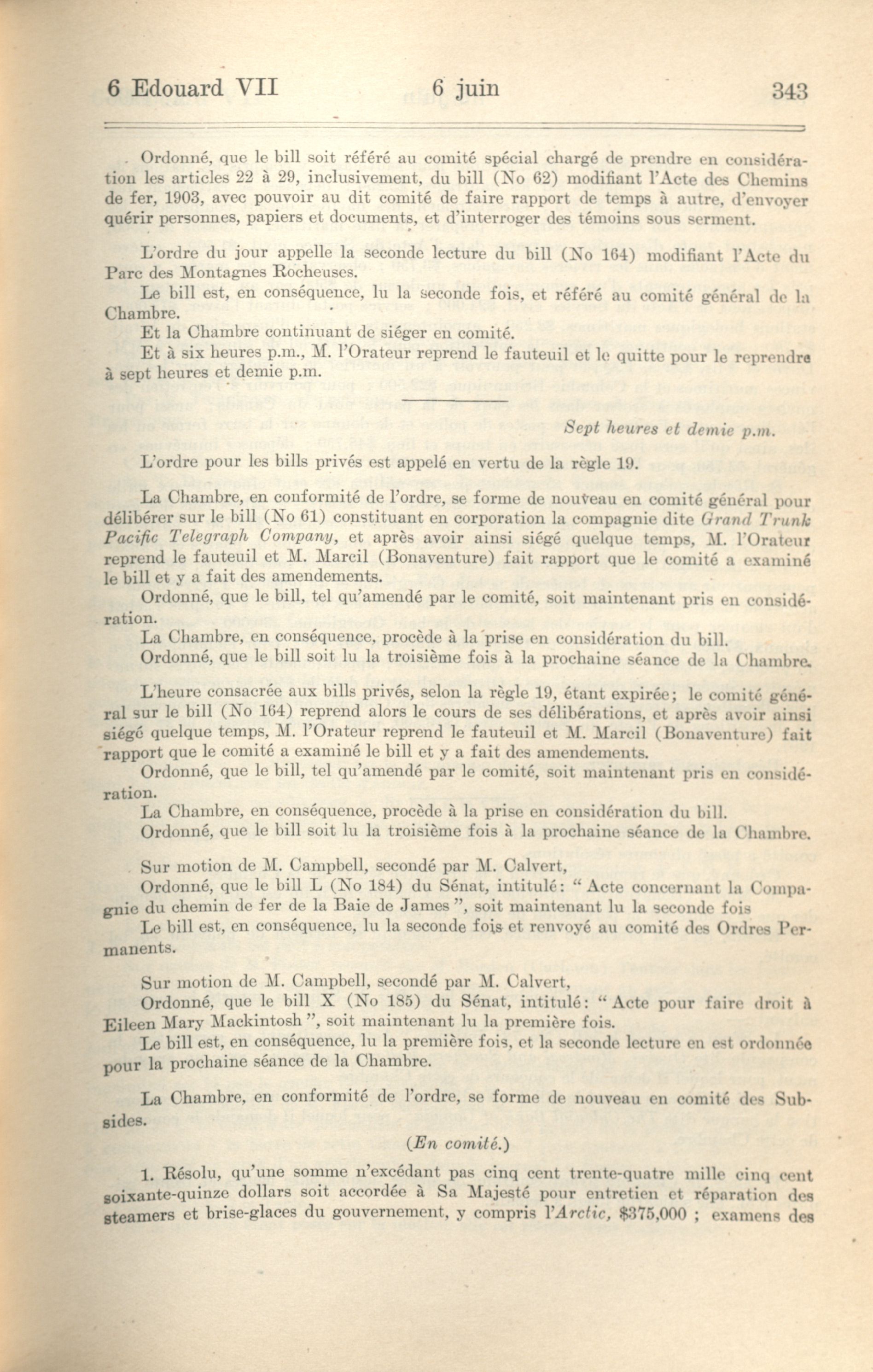 6 Edouard VII 6 juin 343

Ordonné, que le bill soit référé au comité spécial chargé de prendre en considération les articles 22 à 29, inclusivement, du bill (No 62) modifiant l'Acte des Chemins de fer, 1903, avec pouvoir au dit comité de faire rapport de temps à autre, d'envoyer quérir personnes, papiers et documents, et d'interroger des témoins sous serment.

L'ordre du jour appelle la seconde lecture du bill (No 164) modifiant l'Acte du Parc des Montagnes Rocheuses.
Le bill est, en conséquence, lu la seconde fois, et référé au comité général de la Chambre.
Et la Chambre continuant de siéger en comité.
Et à six heures p.m., M. l'Orateur reprend le fauteuil et le quitte pour le reprendre à sept heures et demie p.m.

Sept heures et demie p.m.

L'ordre pour les bills privés est appelé en vertu de la règle 19.

La Chambre, en conformité de l'ordre, se forme de nouveau en comité général pour délibérer sur le bill (No 61) constituant en corporation la compagnie dite Grand Trunk Pacific Telegraph Company, et après avoir ainsi siégé quelque temps, M. l'Orateur reprend le fauteuil et M. Marcil (Bonaventure) fait rapport que le comité a examiné le bill et y a fait des amendements.
Ordonné, que le bill, tel qu'amendé par le comité, soit maintenant pris en considération.
La Chambre, en conséquence, procède à la prise en considération du bill.
Ordonné, que le bill soit lu la troisième fois à la prochaine séance de la Chambre.

L'heure consacrée aux bills privés, selon la règle 19, étant expirée; le comité général sur le bill (No 164) reprend alors le cours de ses délibérations, et après avoir ainsi siégé quelque temps, M. l'Orateur reprend le fauteuil et M. Marcil (Bonaventure) fait rapport que le comité a examiné le bill et y a fait des amendements.
Ordonné, que le bill, tel qu'amendé par le comité, soit maintenant pris en considération.
La Chambre, en conséquence, procède à la prise en considération du bill.
Ordonné, que le bill soit lu la troisième fois à la prochaine séance de la Chambre.

Sur motion de M. Campbell, secondé par M. Calvert,
Ordonné, que le bill L (No 184) du Sénat, intitulé: "Acte concernant la Compagnie du chemin de fer de la Baie de James", soit maintenant lu la seconde fois
Le bill est, en conséquence, lu la seconde fois et renvoyé au comité des Ordres Permanents.

Sur motion de M. Campbell, secondé par M. Calvert,
Ordonné, que le bill X (No 185) du Sénat, intitulé: "Acte pour faire droit à Eileen Mary Mackintosh", soit maintenant lu la première fois.
Le bill est, en conséquence, lu la première fois, et la seconde lecture en est ordonnée pour la prochaine séance de la Chambre.

La Chambre, en conformité de l'ordre, se forme de nouveau en comité des Subsides.

(En comité.)

1. Résolu, qu'une somme n'excédant pas cinq cent trente-quatre mille cinq cent soixante-quinze dollars soit accordée à Sa Majesté pour entretien et réparation des steamers et brise-glaces du gouvernement, y compris l'Arctic, $375,000 ; examens des